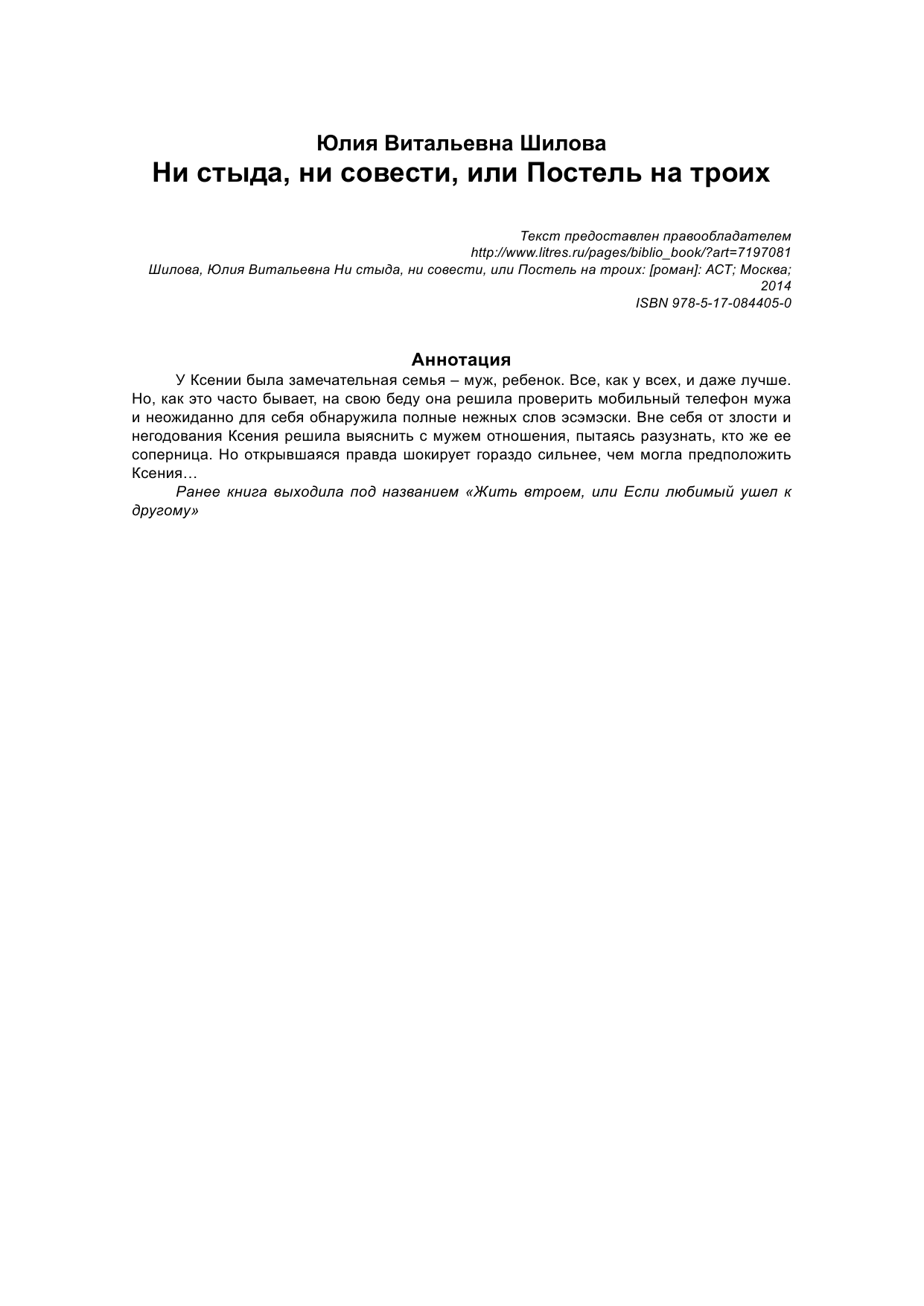 Юлия Витальевна Шилова
Ни стыда, ни совести, или Постель на троих

Текст предоставлен правообладателем
http://www.litres.ru/pages/biblio_book/?art=7197081
Шилова, Юлия Витальевна Ни стыда, ни совести, или Постель на троих: [роман]: АСТ; Москва; 2014
ISBN 978-5-17-084405-0

Аннотация

У Ксении была замечательная семья – муж, ребенок. Все, как у всех, и даже лучше. Но, как это часто бывает, на свою беду она решила проверить мобильный телефон мужа и неожиданно для себя обнаружила полные нежных слов эсэмэски. Вне себя от злости и негодования Ксения решила выяснить с мужем отношения, пытаясь разузнать, кто же ее соперница. Но открывшаяся правда шокирует гораздо сильнее, чем могла предположить Ксения…

Ранее книга выходила под названием «Жить втроем, или Если любимый ушел к другому»